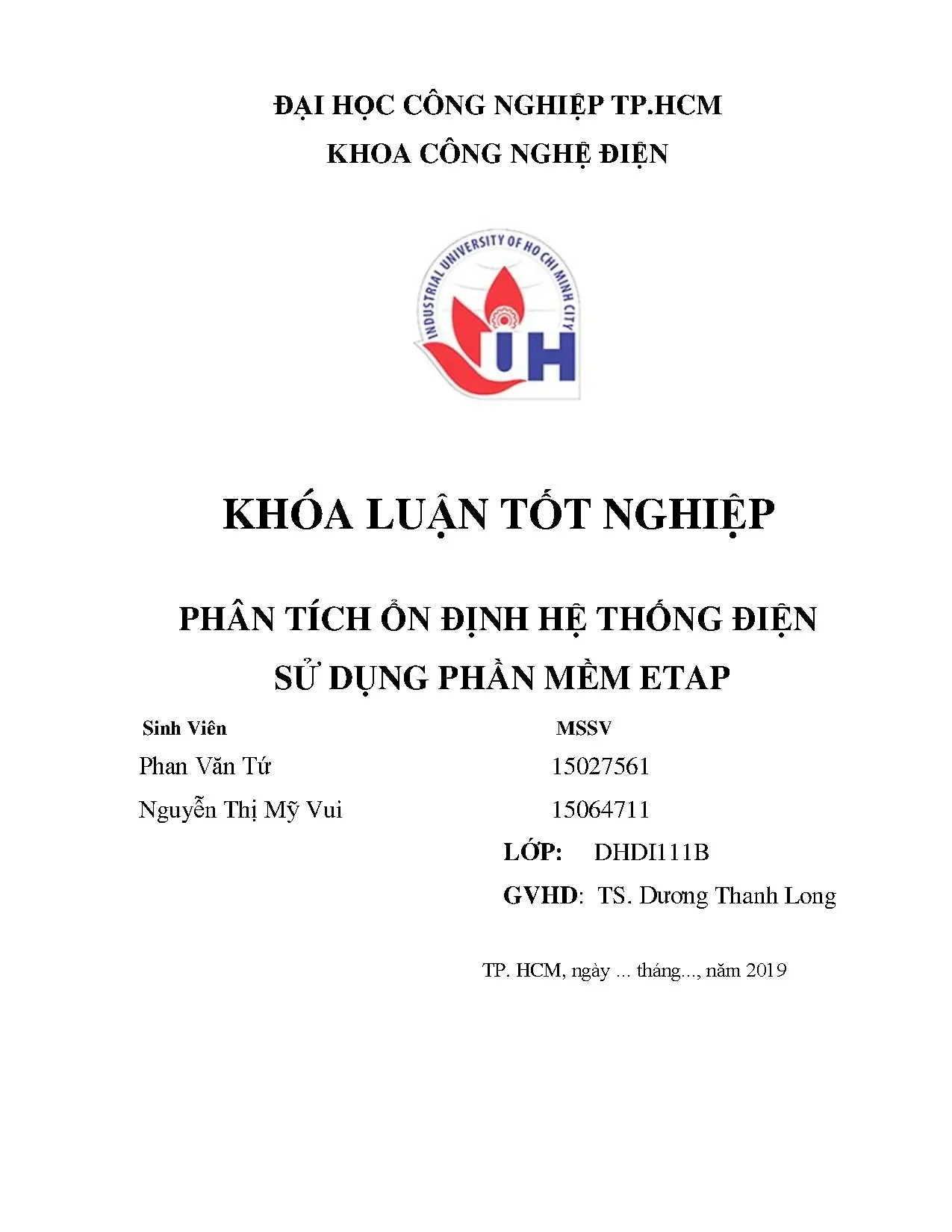 ĐẠI HỌC CÔNG NGHIỆP TP.HCM
KHOA CÔNG NGHỆ ĐIỆN

INDUSTRIAL UNIVERSITY OF HO CHI MINH CITY
IUH

KHÓA LUẬN TỐT NGHIỆP

PHÂN TÍCH ỔN ĐỊNH HỆ THỐNG ĐIỆN
SỬ DỤNG PHẦN MỀM ETAP

| Sinh Viên | MSSV |
|---|---|
| Phan Văn Tứ | 15027561 |
| Nguyễn Thị Mỹ Vui | 15064711 |

LỚP: DHDI111B
GVHD: TS. Dương Thanh Long

TP. HCM, ngày ... tháng..., năm 2019